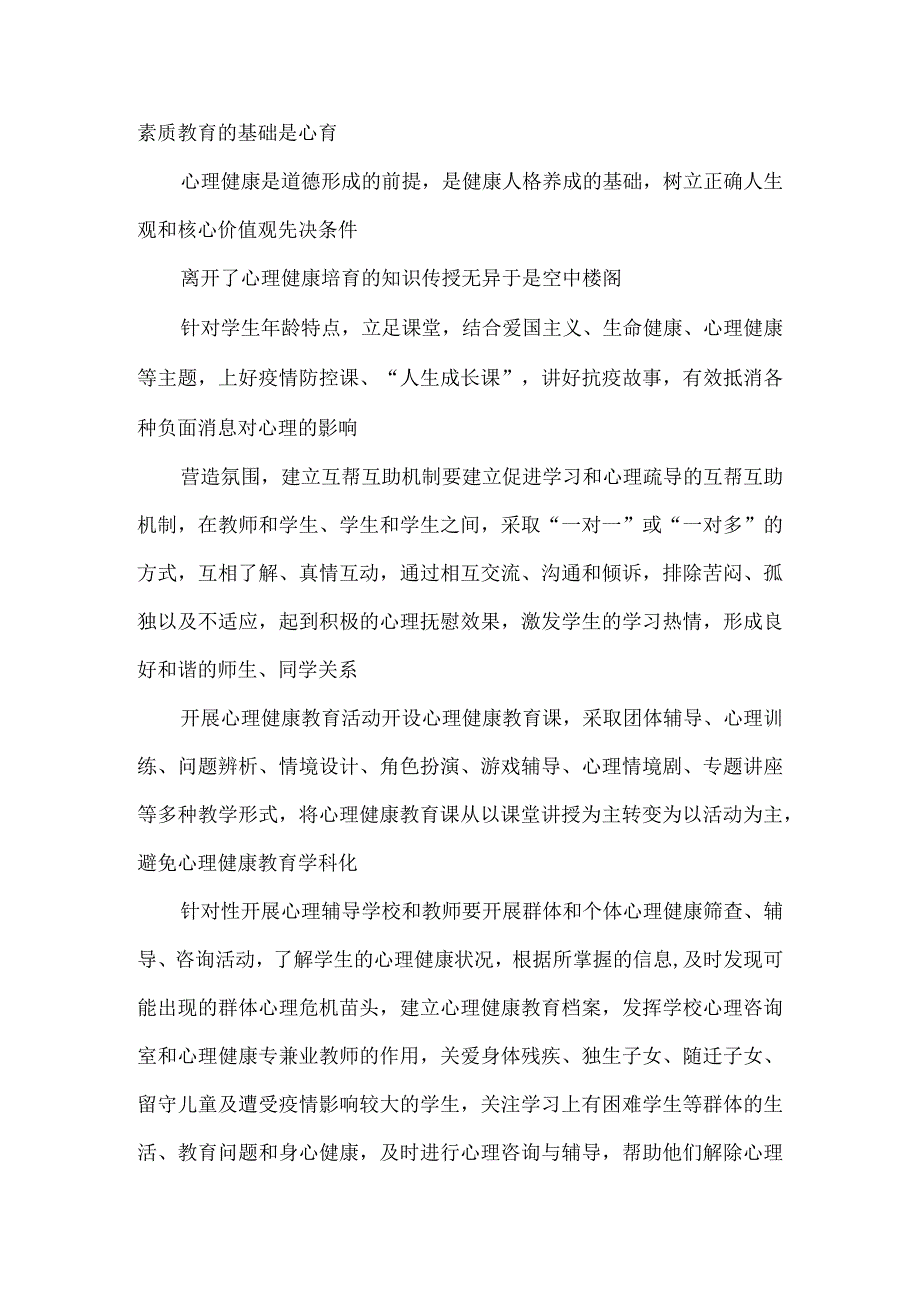 素质教育的基础是心育

心理健康是道德形成的前提，是健康人格养成的基础，树立正确人生观和核心价值观先决条件

离开了心理健康培育的知识传授无异于是空中楼阁

针对学生年龄特点，立足课堂，结合爱国主义、生命健康、心理健康等主题，上好疫情防控课、“人生成长课”，讲好抗疫故事，有效抵消各种负面消息对心理的影响

营造氛围，建立互帮互助机制要建立促进学习和心理疏导的互帮互助机制，在教师和学生、学生和学生之间，采取“一对一”或“一对多”的方式，互相了解、真情互动，通过相互交流、沟通和倾诉，排除苦闷、孤独以及不适应，起到积极的心理抚慰效果，激发学生的学习热情，形成良好和谐的师生、同学关系

开展心理健康教育活动开设心理健康教育课，采取团体辅导、心理训练、问题辨析、情境设计、角色扮演、游戏辅导、心理情境剧、专题讲座等多种教学形式，将心理健康教育课从以课堂讲授为主转变为以活动为主，避免心理健康教育学科化

针对性开展心理辅导学校和教师要开展群体和个体心理健康筛查、辅导、咨询活动，了解学生的心理健康状况，根据所掌握的信息,及时发现可能出现的群体心理危机苗头，建立心理健康教育档案，发挥学校心理咨询室和心理健康专兼业教师的作用，关爱身体残疾、独生子女、随迁子女、留守儿童及遭受疫情影响较大的学生，关注学习上有困难学生等群体的生活、教育问题和身心健康，及时进行心理咨询与辅导，帮助他们解除心理